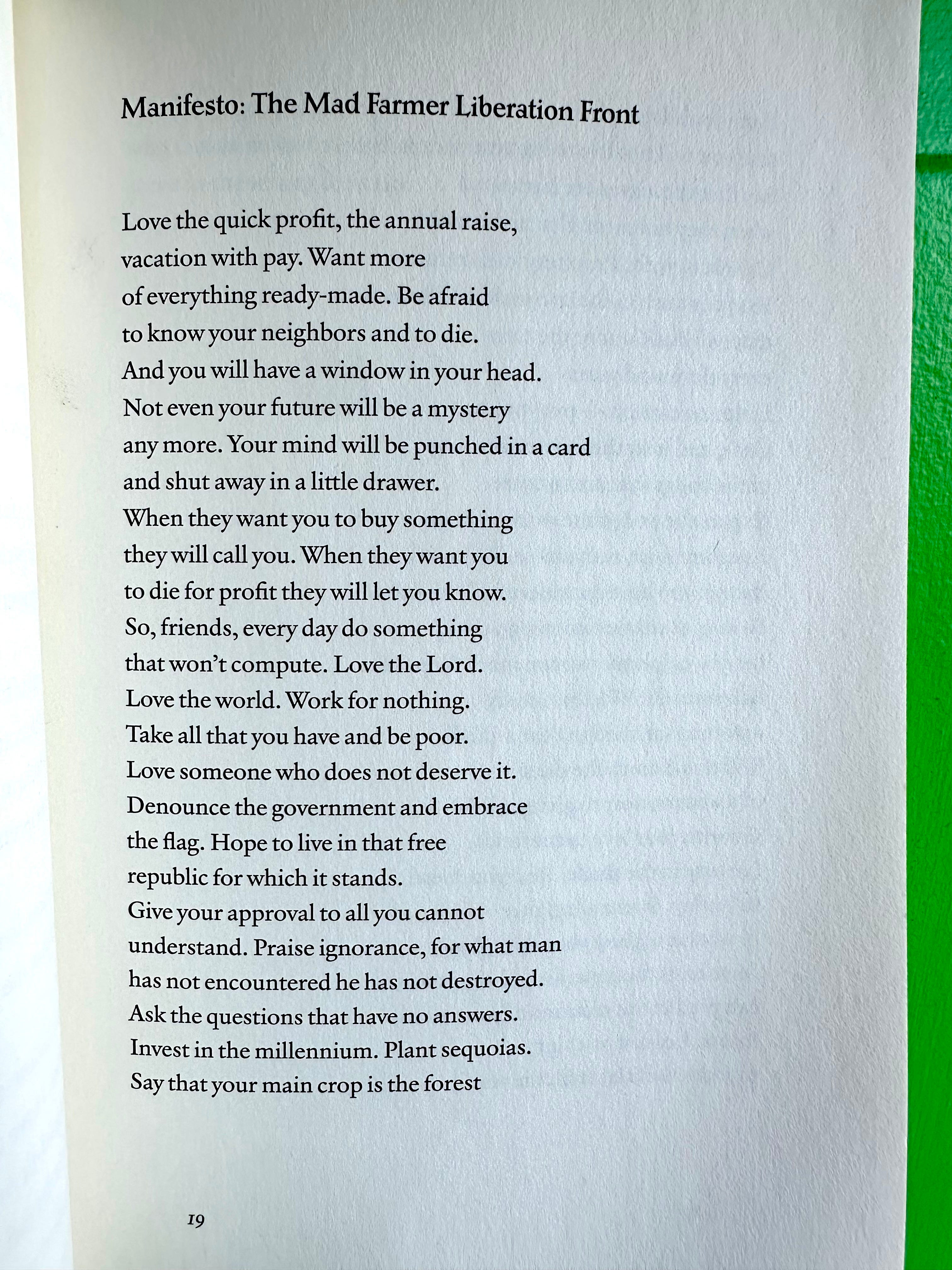 Manifesto: The Mad Farmer Liberation Front

Love the quick profit, the annual raise,
vacation with pay. Want more
of everything ready-made. Be afraid
to know your neighbors and to die.
And you will have a window in your head.
Not even your future will be a mystery
any more. Your mind will be punched in a card
and shut away in a little drawer.
When they want you to buy something
they will call you. When they want you
to die for profit they will let you know.
So, friends, every day do something
that won't compute. Love the Lord.
Love the world. Work for nothing.
Take all that you have and be poor.
Love someone who does not deserve it.
Denounce the government and embrace
the flag. Hope to live in that free
republic for which it stands.
Give your approval to all you cannot
understand. Praise ignorance, for what man
has not encountered he has not destroyed.
Ask the questions that have no answers.
Invest in the millennium. Plant sequoias.
Say that your main crop is the forest

19